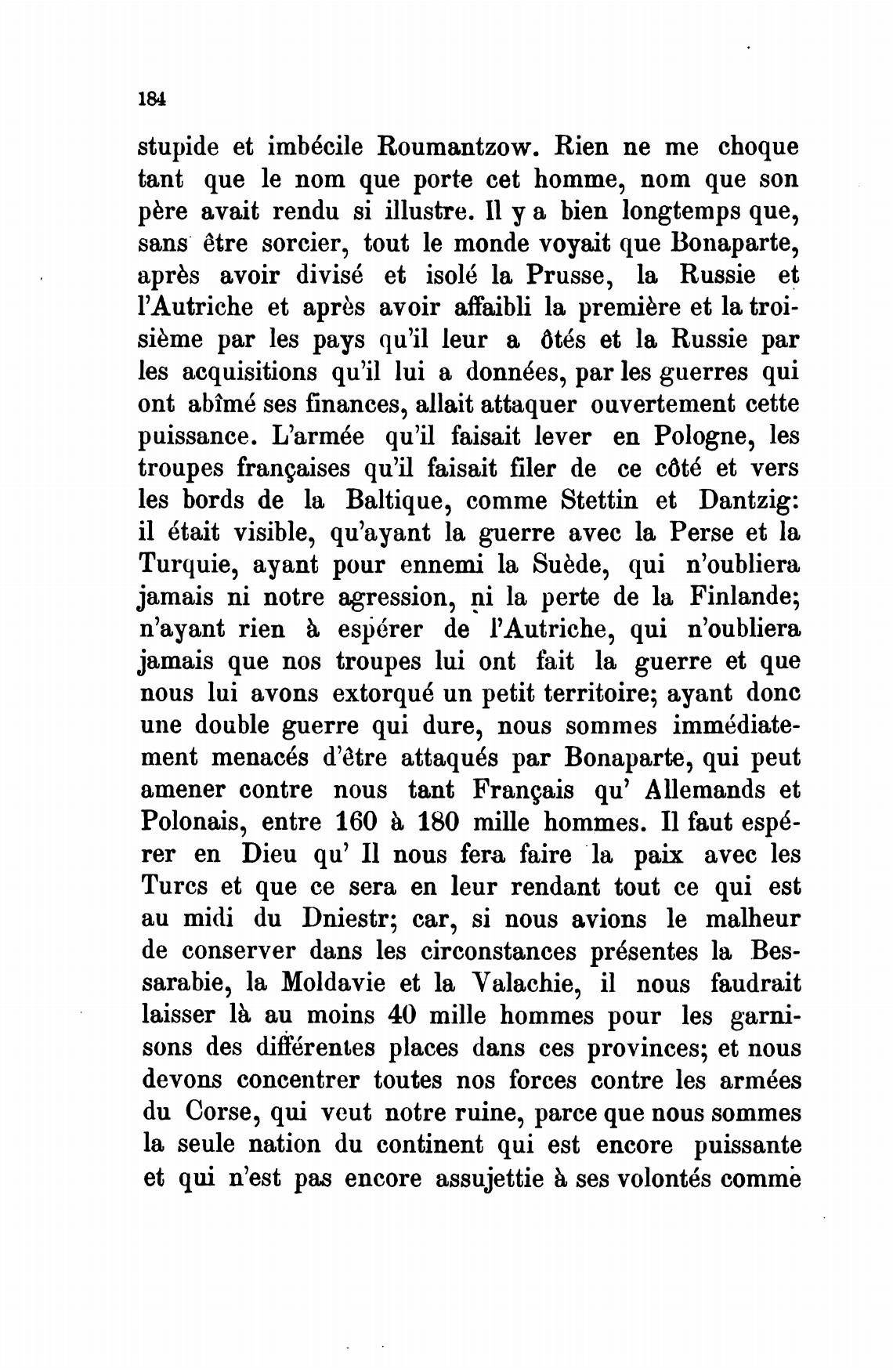 184

stupide et imbécile Roumantzow. Rien ne me choque tant que le nom que porte cet homme, nom que son père avait rendu si illustre. Il y a bien longtemps que, sans être sorcier, tout le monde voyait que Bonaparte, après avoir divisé et isolé la Prusse, la Russie et l'Autriche et après avoir affaibli la première et la troisième par les pays qu'il leur a ôtés et la Russie par les acquisitions qu'il lui a données, par les guerres qui ont abîmé ses finances, allait attaquer ouvertement cette puissance. L'armée qu'il faisait lever en Pologne, les troupes françaises qu'il faisait filer de ce côté et vers les bords de la Baltique, comme Stettin et Dantzig: il était visible, qu'ayant la guerre avec la Perse et la Turquie, ayant pour ennemi la Suède, qui n'oubliera jamais ni notre agression, ni la perte de la Finlande; n'ayant rien à espérer de l'Autriche, qui n'oubliera jamais que nos troupes lui ont fait la guerre et que nous lui avons extorqué un petit territoire; ayant donc une double guerre qui dure, nous sommes immédiatement menacés d'être attaqués par Bonaparte, qui peut amener contre nous tant Français qu' Allemands et Polonais, entre 160 à 180 mille hommes. Il faut espérer en Dieu qu' Il nous fera faire la paix avec les Turcs et que ce sera en leur rendant tout ce qui est au midi du Dniestr; car, si nous avions le malheur de conserver dans les circonstances présentes la Bessarabie, la Moldavie et la Valachie, il nous faudrait laisser là au moins 40 mille hommes pour les garnisons des différentes places dans ces provinces; et nous devons concentrer toutes nos forces contre les armées du Corse, qui veut notre ruine, parce que nous sommes la seule nation du continent qui est encore puissante et qui n'est pas encore assujettie à ses volontés comme